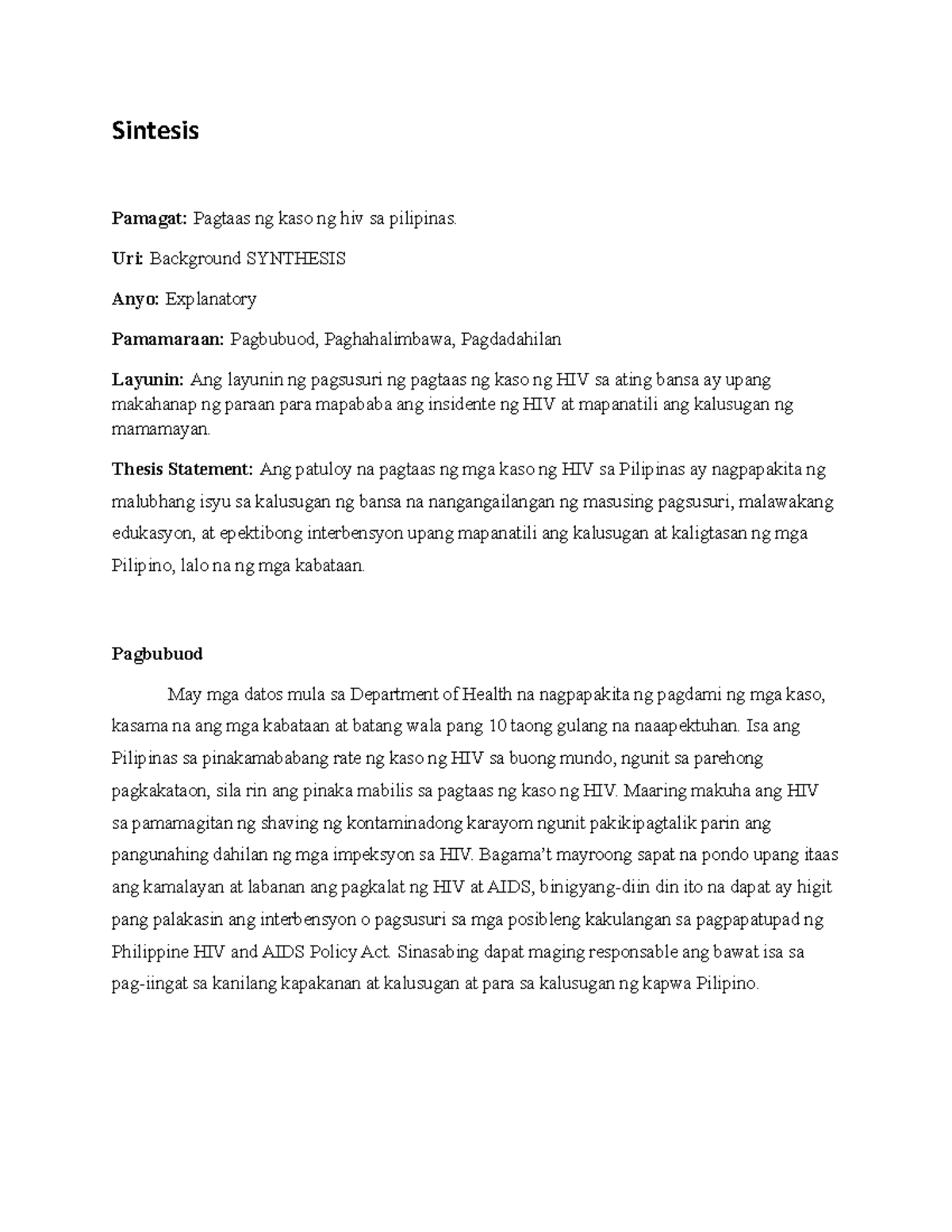 Sintesis

Pamagat: Pagtaas ng kaso ng hiv sa pilipinas.

Uri: Background SYNTHESIS

Anyo: Explanatory

Pamamaraan: Pagbubuod, Paghahalimbawa, Pagdadahilan

Layunin: Ang layunin ng pagsusuri ng pagtaas ng kaso ng HIV sa ating bansa ay upang makahanap ng paraan para mapababa ang insidente ng HIV at mapanatili ang kalusugan ng mamamayan.

Thesis Statement: Ang patuloy na pagtaas ng mga kaso ng HIV sa Pilipinas ay nagpapakita ng malubhang isyu sa kalusugan ng bansa na nangangailangan ng masusing pagsusuri, malawakang edukasyon, at epektibong interbensyon upang mapanatili ang kalusugan at kaligtasan ng mga Pilipino, lalo na ng mga kabataan.

Pagbubuod

May mga datos mula sa Department of Health na nagpapakita ng pagdami ng mga kaso, kasama na ang mga kabataan at batang wala pang 10 taong gulang na naaapektuhan. Isa ang Pilipinas sa pinakamababang rate ng kaso ng HIV sa buong mundo, ngunit sa parehong pagkakataon, sila rin ang pinaka mabilis sa pagtaas ng kaso ng HIV. Maaring makuha ang HIV sa pamamagitan ng shaving ng kontaminadong karayom ngunit pakikipagtalik parin ang pangunahing dahilan ng mga impeksyon sa HIV. Bagama't mayroong sapat na pondo upang itaas ang kamalayan at labanan ang pagkalat ng HIV at AIDS, binigyang-diin din ito na dapat ay higit pang palakasin ang interbensyon o pagsusuri sa mga posibleng kakulangan sa pagpapatupad ng Philippine HIV and AIDS Policy Act. Sinasabing dapat maging responsable ang bawat isa sa pag-iingat sa kanilang kapakanan at kalusugan at para sa kalusugan ng kapwa Pilipino.